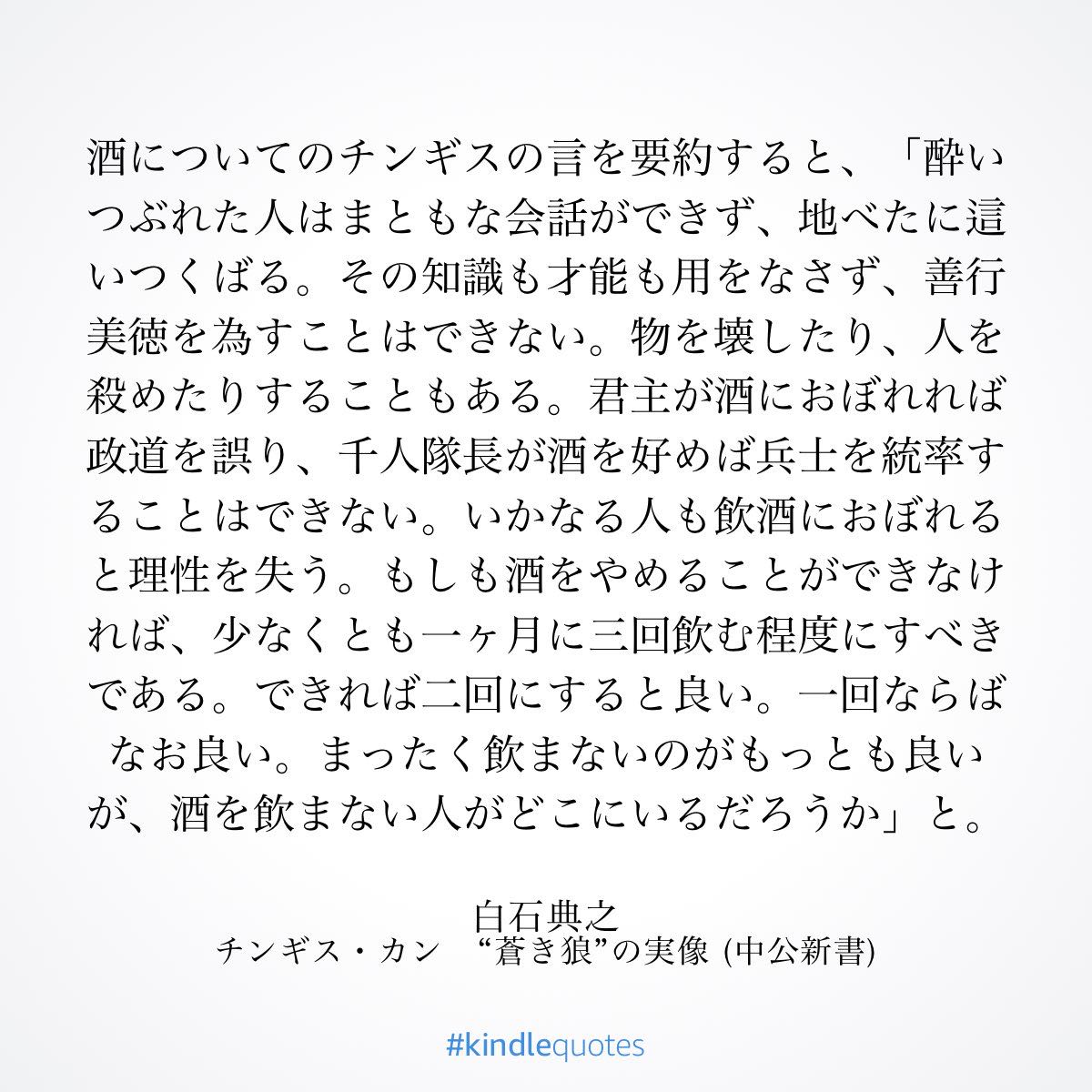 酒についてのチンギスの言を要約すると、「酔いつぶれた人はまともな会話ができず、地べたに這いつくばる。その知識も才能も用をなさず、善行美徳を為すことはできない。物を壊したり、人を殺めたりすることもある。君主が酒におぼれれば政道を誤り、千人隊長が酒を好めば兵士を統率することはできない。いかなる人も飲酒におぼれると理性を失う。もしも酒をやめることができなければ、少なくとも一ヶ月に三回飲む程度にすべきである。できれば二回にすると良い。一回ならばなお良い。まったく飲まないのがもっとも良いが、酒を飲まない人がどこにいるだろうか」と。

白石典之
チンギス・カン “蒼き狼”の実像 (中公新書)

#kindlequotes